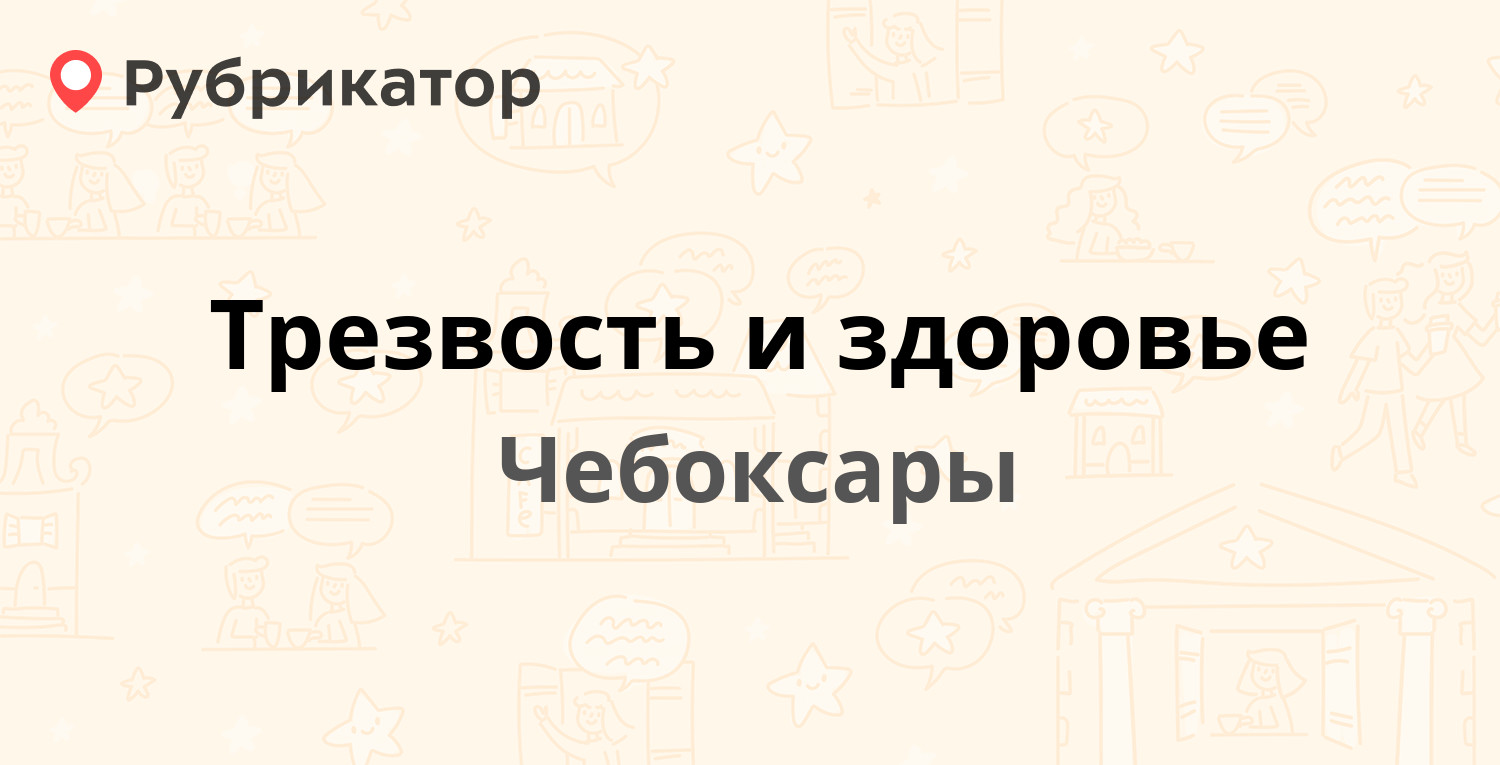 Рубрикатор

Трезвость и здоровье

Чебоксары